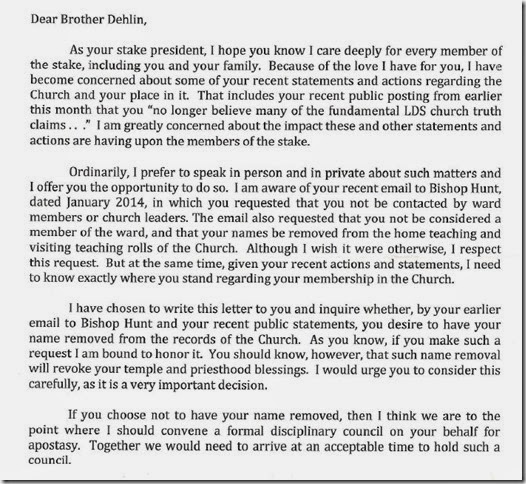 Dear Brother Dehlin,

As your stake president, I hope you know I care deeply for every member of the stake, including you and your family. Because of the love I have for you, I have become concerned about some of your recent statements and actions regarding the Church and your place in it. That includes your recent public posting from earlier this month that you "no longer believe many of the fundamental LDS church truth claims . . ." I am greatly concerned about the impact these and other statements and actions are having upon the members of the stake.

Ordinarily, I prefer to speak in person and in private about such matters and I offer you the opportunity to do so. I am aware of your recent email to Bishop Hunt, dated January 2014, in which you requested that you not be contacted by ward members or church leaders. The email also requested that you not be considered a member of the ward, and that your names be removed from the home teaching and visiting teaching rolls of the Church. Although I wish it were otherwise, I respect this request. But at the same time, given your recent actions and statements, I need to know exactly where you stand regarding your membership in the Church.

I have chosen to write this letter to you and inquire whether, by your earlier email to Bishop Hunt and your recent public statements, you desire to have your name removed from the records of the Church. As you know, if you make such a request I am bound to honor it. You should know, however, that such name removal will revoke your temple and priesthood blessings. I would urge you to consider this carefully, as it is a very important decision.

If you choose not to have your name removed, then I think we are to the point where I should convene a formal disciplinary council on your behalf for apostasy. Together we would need to arrive at an acceptable time to hold such a council.